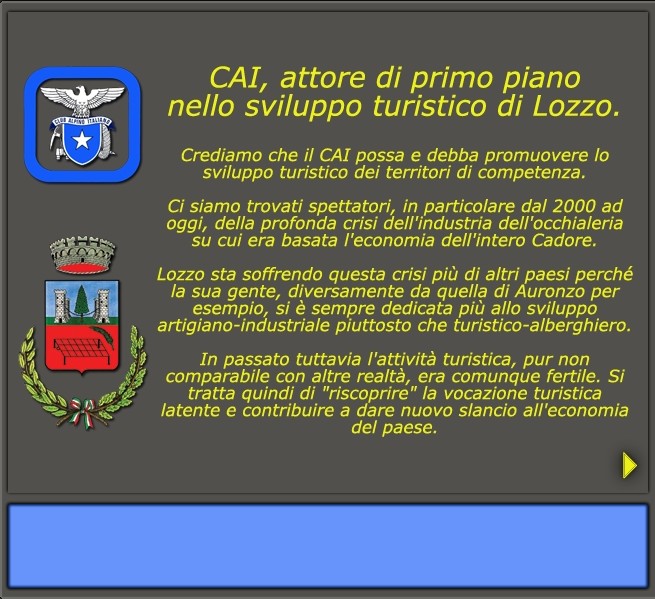 CLUB ALPINO ITALIANO

CAI, attore di primo piano nello sviluppo turistico di Lozzo.

Crediamo che il CAI possa e debba promuovere lo sviluppo turistico dei territori di competenza.

Ci siamo trovati spettatori, in particolare dal 2000 ad oggi, della profonda crisi dell'industria dell'occhialeria su cui era basata l'economia dell'intero Cadore.

Lozzo sta soffrendo questa crisi più di altri paesi perché la sua gente, diversamente da quella di Auronzo per esempio, si è sempre dedicata più allo sviluppo artigiano-industriale piuttosto che turistico-alberghiero.

In passato tuttavia l'attività turistica, pur non comparabile con altre realtà, era comunque fertile. Si tratta quindi di "riscoprire" la vocazione turistica latente e contribuire a dare nuovo slancio all'economia del paese.